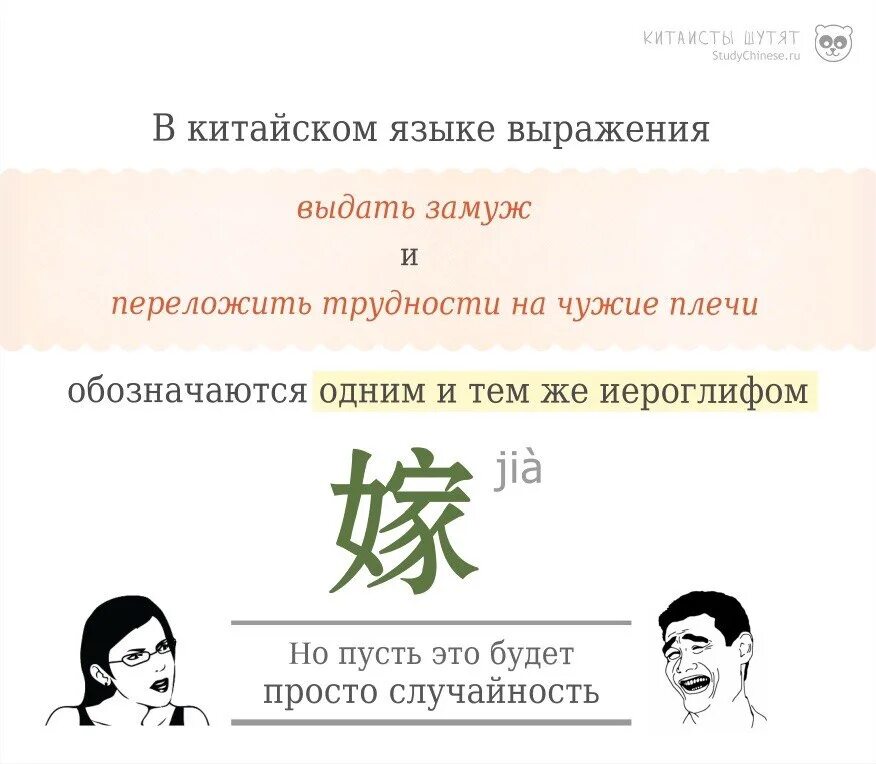 КИТАИСТЫ ШУТЯТ
StudyChinese.ru

В китайском языке выражения

выдать замуж
и
переложить трудности на чужие плечи

обозначаются одним и тем же иероглифом

嫁 jià

Но пусть это будет просто случайность